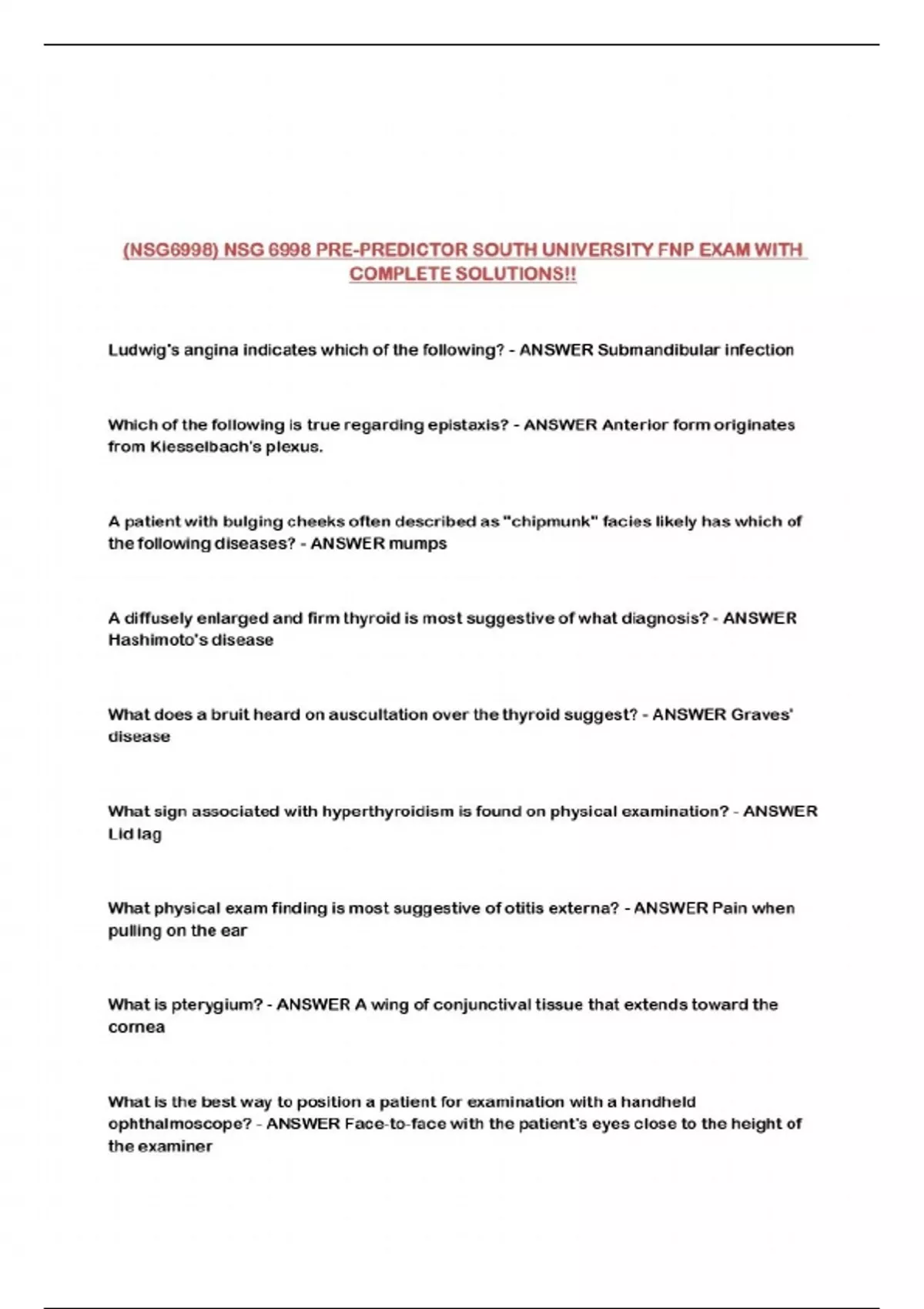 (NSG6998) NSG 6998 PRE-PREDICTOR SOUTH UNIVERSITY FNP EXAM WITH COMPLETE SOLUTIONS!!

Ludwig's angina indicates which of the following? - ANSWER Submandibular infection

Which of the following is true regarding epistaxis? - ANSWER Anterior form originates from Kiesselbach's plexus.

A patient with bulging cheeks often described as "chipmunk" facies likely has which of the following diseases? - ANSWER mumps

A diffusely enlarged and firm thyroid is most suggestive of what diagnosis? - ANSWER Hashimoto's disease

What does a bruit heard on auscultation over the thyroid suggest? - ANSWER Graves' disease

What sign associated with hyperthyroidism is found on physical examination? - ANSWER Lid lag

What physical exam finding is most suggestive of otitis externa? - ANSWER Pain when pulling on the ear

What is pterygium? - ANSWER A wing of conjunctival tissue that extends toward the cornea

What is the best way to position a patient for examination with a handheld ophthalmoscope? - ANSWER Face-to-face with the patient's eyes close to the height of the examiner